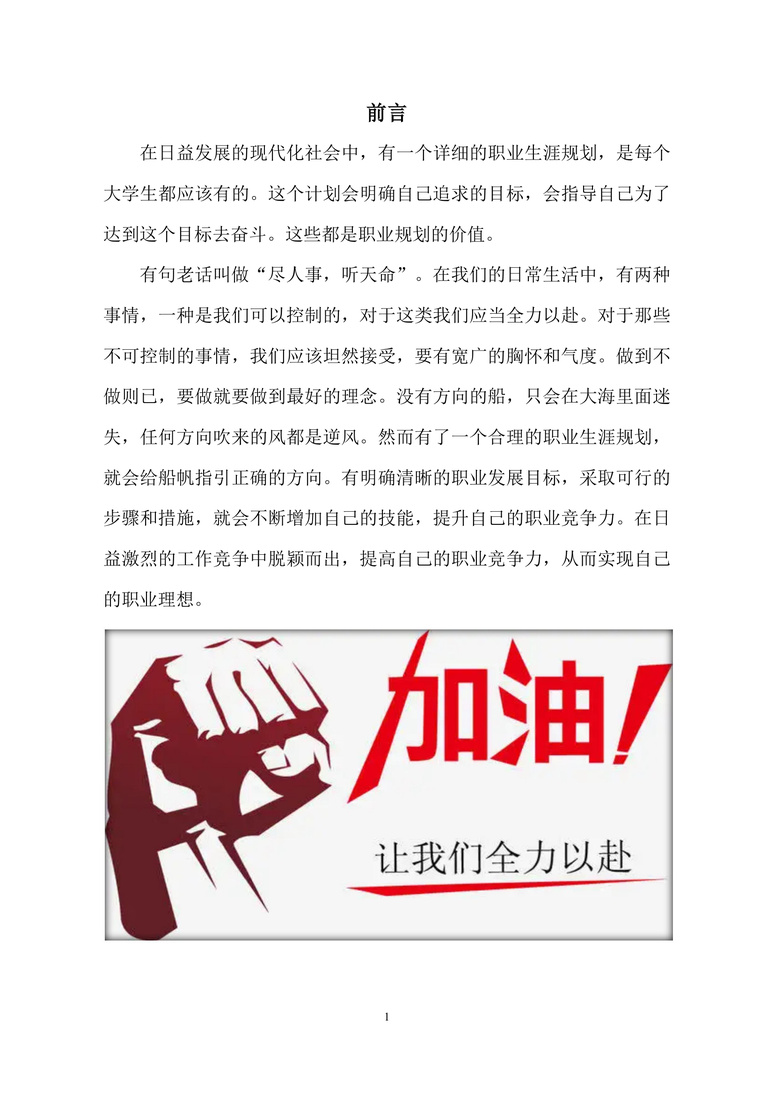 前言

在日益发展的现代化社会中，有一个详细的职业生涯规划，是每个大学生都应该有的。这个计划会明确自己追求的目标，会指导自己为了达到这个目标去奋斗。这些都是职业规划的价值。

有句老话叫做“尽人事，听天命”。在我们的日常生活中，有两种事情，一种是我们可以控制的，对于这类我们应当全力以赴。对于那些不可控制的事情，我们应该坦然接受，要有宽广的胸怀和气度。做到不做则已，要做就要做到最好的理念。没有方向的船，只会在大海里面迷失，任何方向吹来的风都是逆风。然而有了一个合理的职业生涯规划，就会给船帆指引正确的方向。有明确清晰的职业发展目标，采取可行的步骤和措施，就会不断增加自己的技能，提升自己的职业竞争力。在日益激烈的工作竞争中脱颖而出，提高自己的职业竞争力，从而实现自己的职业理想。

加油！

让我们全力以赴

1